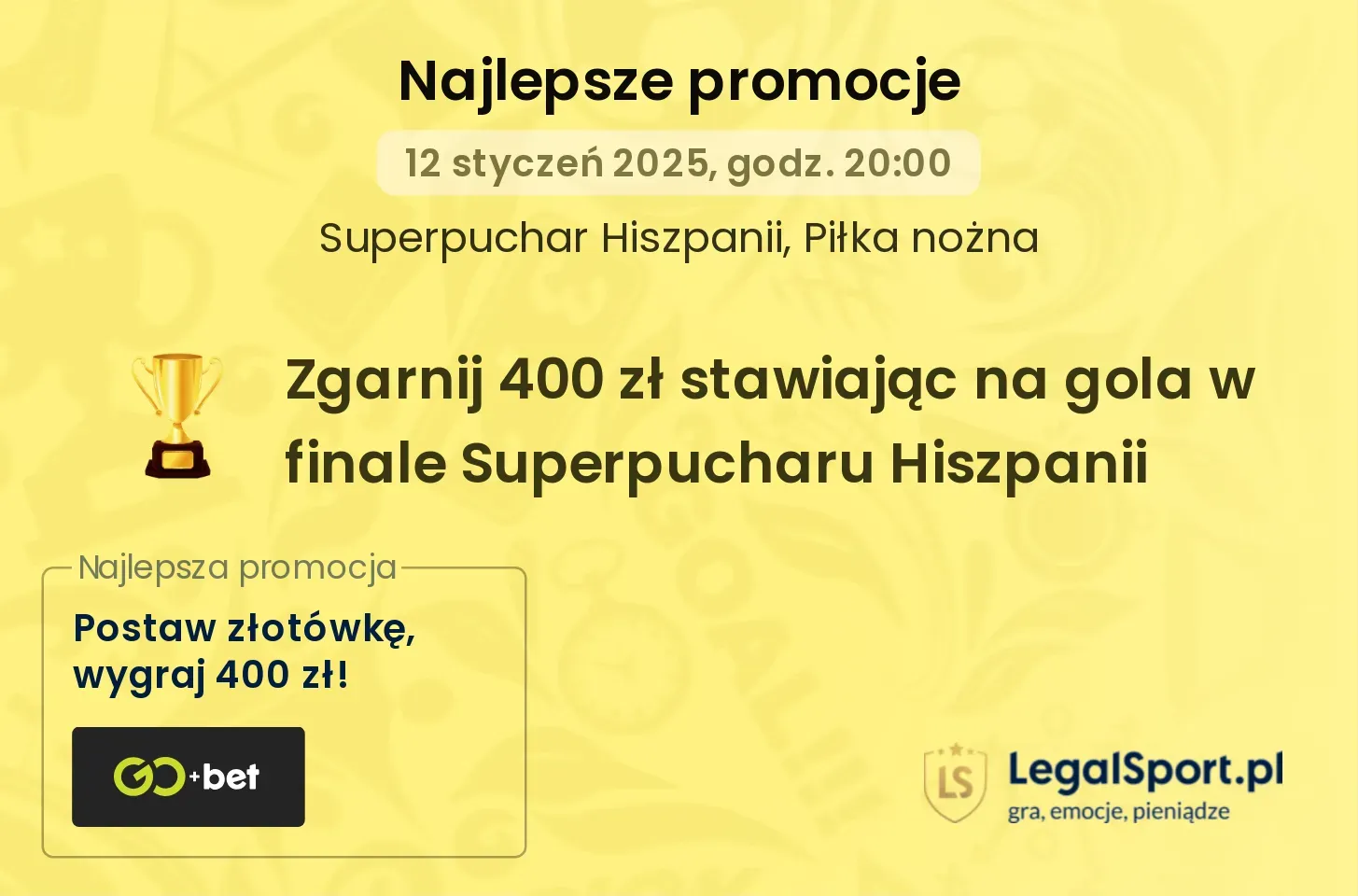 Najlepsze promocje

12 styczeń 2025, godz. 20:00

Superpuchar Hiszpanii, Piłka nożna

Zgarnij 400 zł stawiając na gola w finale Superpucharu Hiszpanii

Najlepsza promocja

Postaw złotówkę, wygraj 400 zł!

GO+bet

LS

LegalSport.pl
gra, emocje, pieniądze